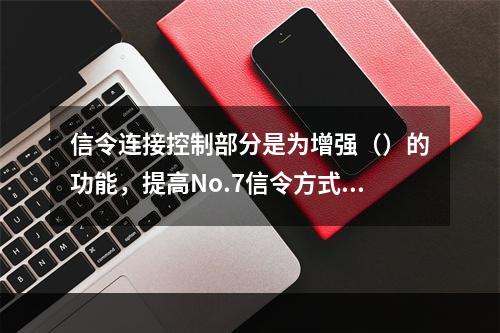 信令连接控制部分是为增强（）的功能，提高No.7信令方式...